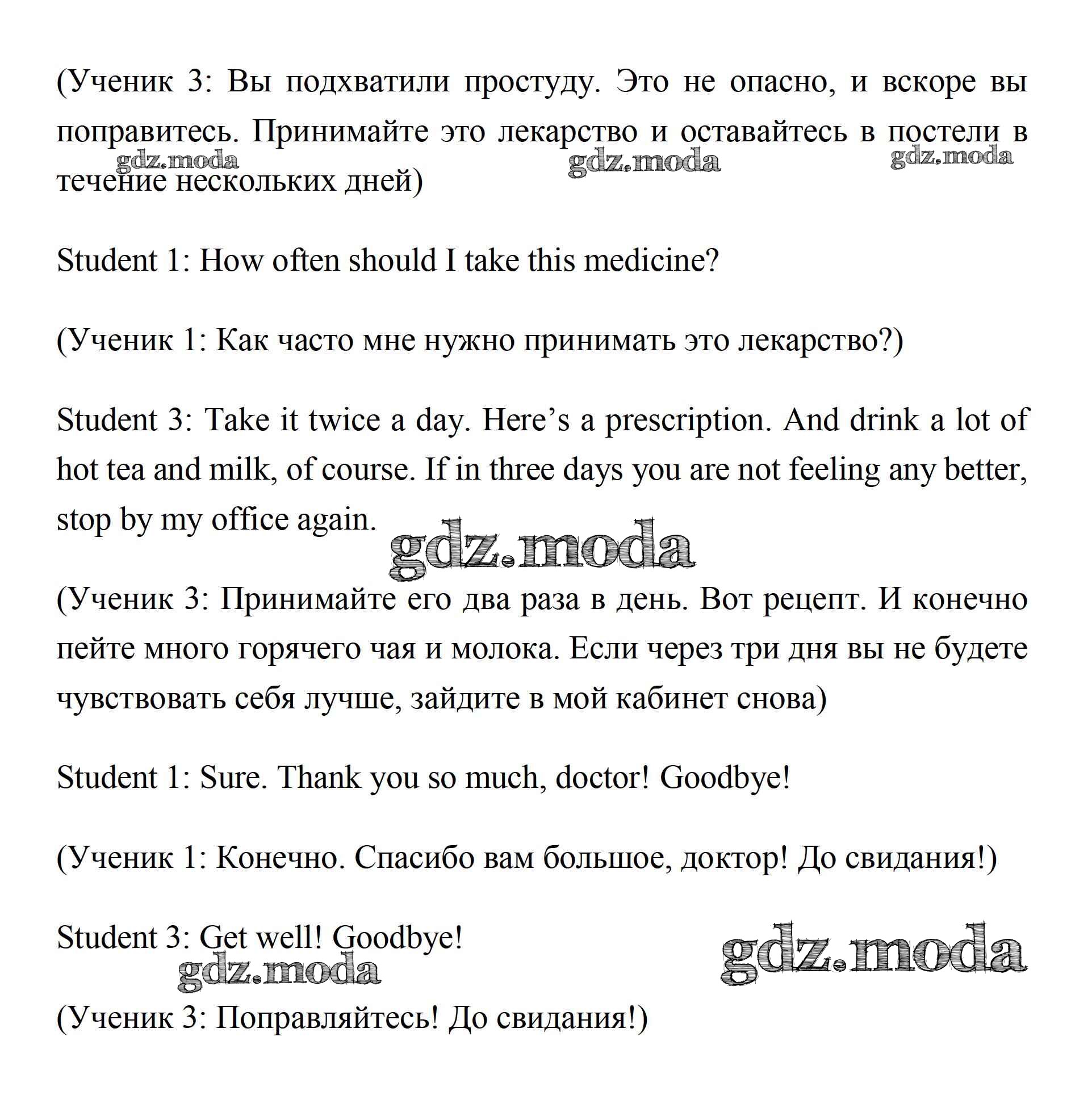 (Ученик 3: Вы подхватили простуду. Это не опасно, и вскоре вы поправитесь. Принимайте это лекарство и оставайтесь в постели в течение нескольких дней)

gdz.moda gdz.moda gdz.moda

Student 1: How often should I take this medicine?

(Ученик 1: Как часто мне нужно принимать это лекарство?)

Student 3: Take it twice a day. Here’s a prescription. And drink a lot of hot tea and milk, of course. If in three days you are not feeling any better, stop by my office again.

gdz.moda

(Ученик 3: Принимайте его два раза в день. Вот рецепт. И конечно пейте много горячего чая и молока. Если через три дня вы не будете чувствовать себя лучше, зайдите в мой кабинет снова)

Student 1: Sure. Thank you so much, doctor! Goodbye!

(Ученик 1: Конечно. Спасибо вам большое, доктор! До свидания!)

Student 3: Get well! Goodbye!

gdz.moda gdz.moda

(Ученик 3: Поправляйтесь! До свидания!)